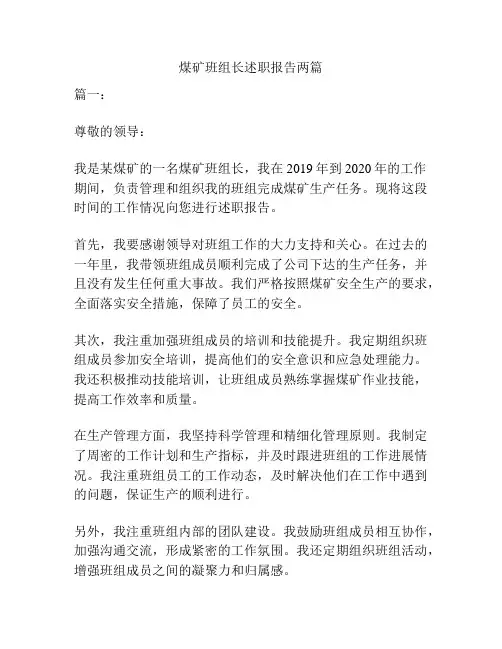 煤矿班组长述职报告两篇

篇一：

尊敬的领导：

我是某煤矿的一名煤矿班组长，我在 2019 年到 2020 年的工作期间，负责管理和组织我的班组完成煤矿生产任务。现将这段时间的工作情况向您进行述职报告。

首先，我要感谢领导对班组工作的大力支持和关心。在过去的一年里，我带领班组成员顺利完成了公司下达的生产任务，并且没有发生任何重大事故。我们严格按照煤矿安全生产的要求，全面落实安全措施，保障了员工的安全。

其次，我注重加强班组成员的培训和技能提升。我定期组织班组成员参加安全培训，提高他们的安全意识和应急处理能力。我还积极推动技能培训，让班组成员熟练掌握煤矿作业技能，提高工作效率和质量。

在生产管理方面，我坚持科学管理和精细化管理原则。我制定了周密的工作计划和生产指标，并及时跟进班组的工作进展情况。我注重班组员工的工作动态，及时解决他们在工作中遇到的问题，保证生产的顺利进行。

另外，我注重班组内部的团队建设。我鼓励班组成员相互协作，加强沟通交流，形成紧密的工作氛围。我还定期组织班组活动，增强班组成员之间的凝聚力和归属感。